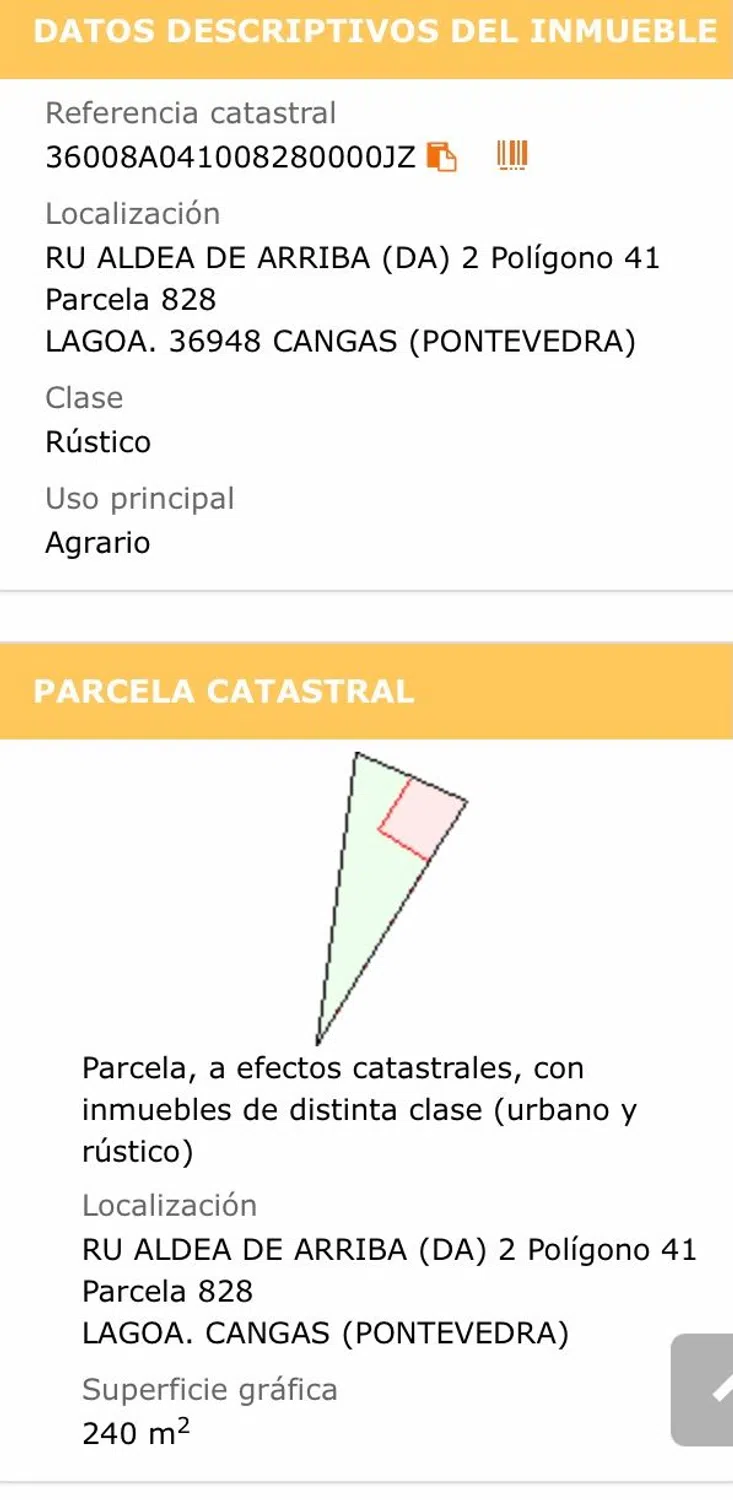 DATOS DESCRIPTIVOS DEL INMUEBLE

Referencia catastral
36008A041008280000JZ

Localización
RU ALDEA DE ARRIBA (DA) 2 Polígono 41 Parcela 828
LAGOA. 36948 CANGAS (PONTEVEDRA)

Clase
Rústico

Uso principal
Agrario

PARCELA CATASTRAL

Parcela, a efectos catastrales, con inmuebles de distinta clase (urbano y rústico)

Localización
RU ALDEA DE ARRIBA (DA) 2 Polígono 41 Parcela 828
LAGOA. CANGAS (PONTEVEDRA)

Superficie gráfica
240 $m^2$